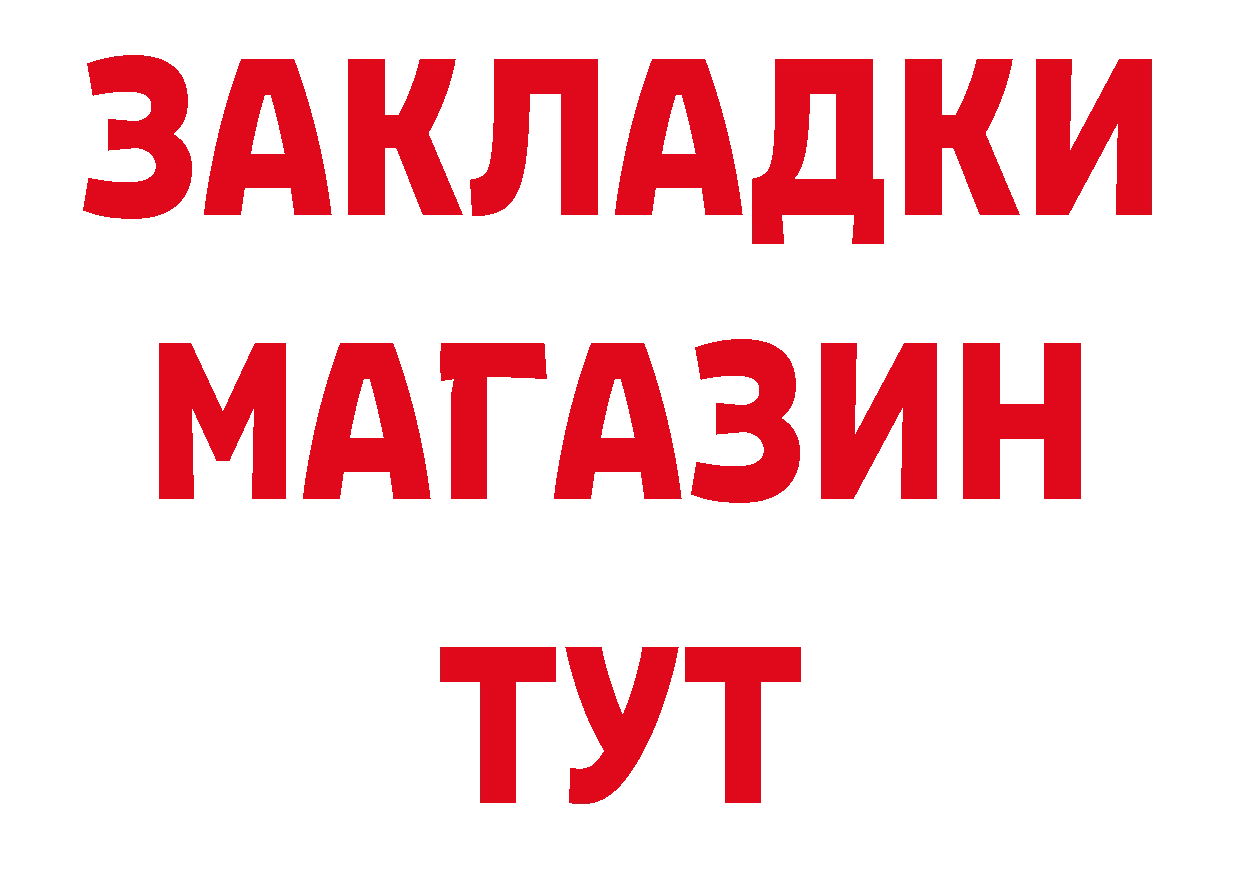 ЗАКЛАДКИ
МАГАЗИН
ТУТ